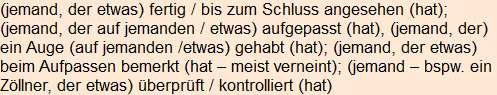 (jemand, der etwas) fertig / bis zum Schluss angesehen (hat); (jemand, der auf jemanden / etwas) aufgepasst (hat), (jemand, der) ein Auge (auf jemanden /etwas) gehabt (hat); (jemand, der etwas) beim Aufpassen bemerkt (hat – meist verneint); (jemand – bspw. ein Zöllner, der etwas) überprüft / kontrolliert (hat)